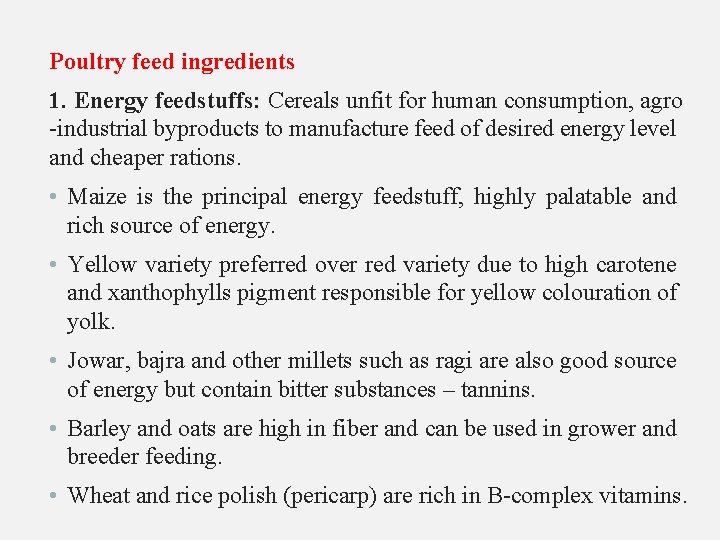 Poultry feed ingredients

1. Energy feedstuffs: Cereals unfit for human consumption, agro -industrial byproducts to manufacture feed of desired energy level and cheaper rations.

• Maize is the principal energy feedstuff, highly palatable and rich source of energy.

• Yellow variety preferred over red variety due to high carotene and xanthophylls pigment responsible for yellow colouration of yolk.

• Jowar, bajra and other millets such as ragi are also good source of energy but contain bitter substances – tannins.

• Barley and oats are high in fiber and can be used in grower and breeder feeding.

• Wheat and rice polish (pericarp) are rich in B-complex vitamins.